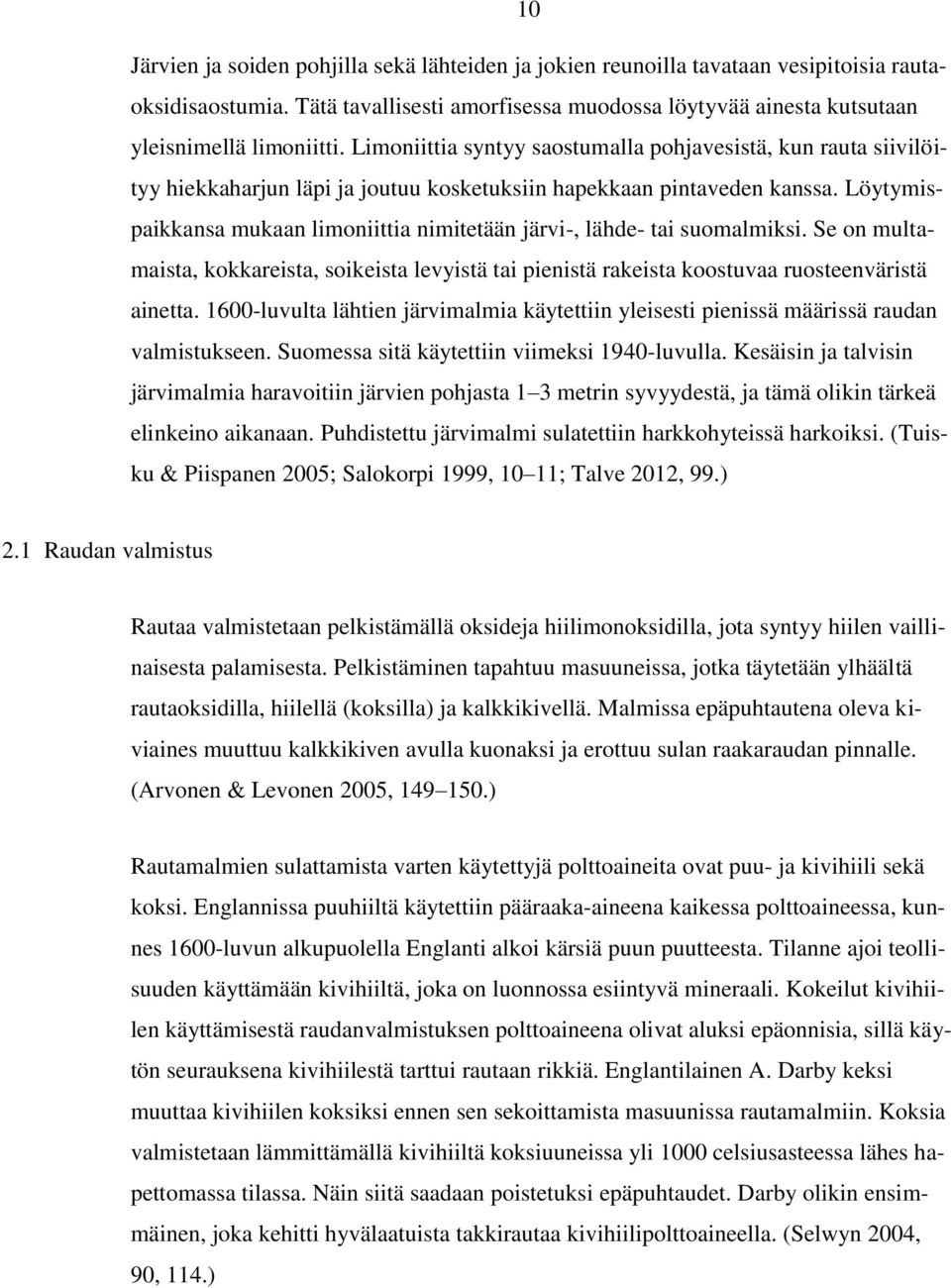 10

Järvien ja soiden pohjilla sekä lähteiden ja jokien reunoilla tavataan vesipitoisia rautaoksidisaostumia. Tätä tavallisesti amorfisessa muodossa löytyvää ainesta kutsutaan yleisnimellä limoniitti. Limoniittia syntyy saostumalla pohjavesistä, kun rauta siivilöityy hiekkaharjun läpi ja joutuu kosketuksiin hapekkaan pintaveden kanssa. Löytymispaikkansa mukaan limoniittia nimitetään järvi-, lähde- tai suomalmiksi. Se on multamaista, kokkareista, soikeista levyistä tai pienistä rakeista koostuvaa ruosteenväristä ainetta. 1600-luvulta lähtien järvimalmia käytettiin yleisesti pienissä määrissä raudan valmistukseen. Suomessa sitä käytettiin viimeksi 1940-luvulla. Kesäisin ja talvisin järvimalmia haravoitiin järvien pohjasta 1 3 metrin syvyydestä, ja tämä olikin tärkeä elinkeino aikanaan. Puhdistettu järvimalmi sulatettiin harkkohyteissä harkoiksi. (Tuisku & Piispanen 2005; Salokorpi 1999, 10 11; Talve 2012, 99.)

2.1 Raudan valmistus

Rautaa valmistetaan pelkistämällä oksideja hiilimonoksidilla, jota syntyy hiilen vaillinaisesta palamisesta. Pelkistäminen tapahtuu masuuneissa, jotka täytetään ylhäältä rautaoksidilla, hiilellä (koksilla) ja kalkkikivellä. Malmissa epäpuhtautena oleva kiviaines muuttuu kalkkikiven avulla kuonaksi ja erottuu sulan raakaraudan pinnalle. (Arvonen & Levonen 2005, 149 150.)

Rautamalmien sulattamista varten käytettyjä polttoaineita ovat puu- ja kivihiili sekä koksi. Englannissa puuhiiltä käytettiin pääraaka-aineena kaikessa polttoaineessa, kunnes 1600-luvun alkupuolella Englanti alkoi kärsiä puun puutteesta. Tilanne ajoi teollisuuden käyttämään kivihiiltä, joka on luonnossa esiintyvä mineraali. Kokeilut kivihiilen käyttämisestä raudanvalmistuksen polttoaineena olivat aluksi epäonnisia, sillä käytön seurauksena kivihiilestä tarttui rautaan rikkiä. Englantilainen A. Darby keksi muuttaa kivihiilen koksiksi ennen sen sekoittamista masuunissa rautamalmiin. Koksia valmistetaan lämmittämällä kivihiiltä koksiuuneissa yli 1000 celsiusasteessa lähes hapettomassa tilassa. Näin siitä saadaan poistetuksi epäpuhtaudet. Darby olikin ensimmäinen, joka kehitti hyvälaatuista takkirautaa kivihiilipolttoaineella. (Selwyn 2004, 90, 114.)